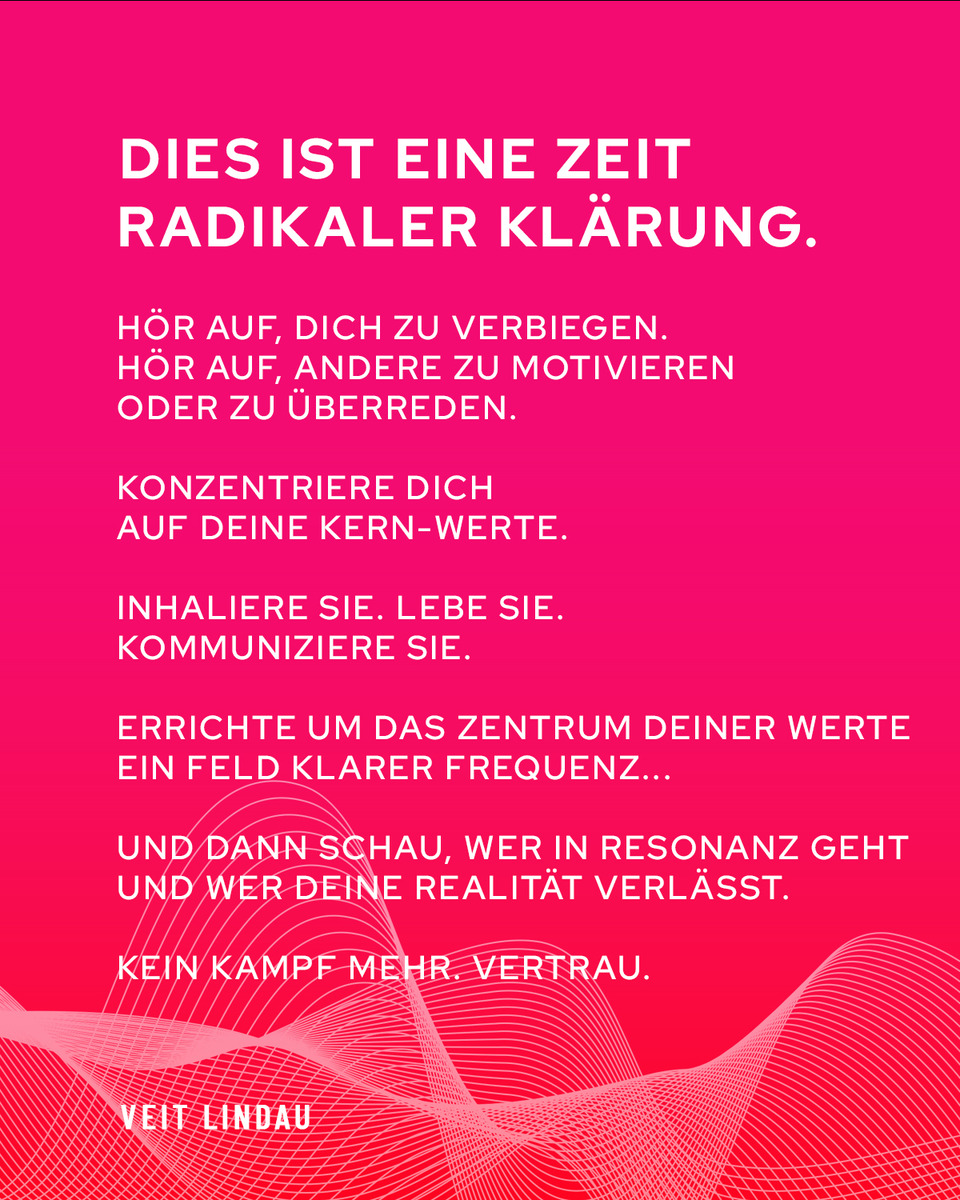 DIES IST EINE ZEIT RADIKALER KLÄRUNG.

HÖR AUF, DICH ZU VERBIEGEN.
HÖR AUF, ANDERE ZU MOTIVIEREN ODER ZU ÜBERREDEN.

KONZENTRIERE DICH AUF DEINE KERN-WERTE.

INHALIERE SIE. LEBE SIE. KOMMUNIZIERE SIE.

ERRICHTE UM DAS ZENTRUM DEINER WERTE EIN FELD KLARER FREQUENZ...

UND DANN SCHAU, WER IN RESONANZ GEHT UND WER DEINE REALITÄT VERLÄSST.

KEIN KAMPF MEHR. VERTRAU.

VEIT LINDAU